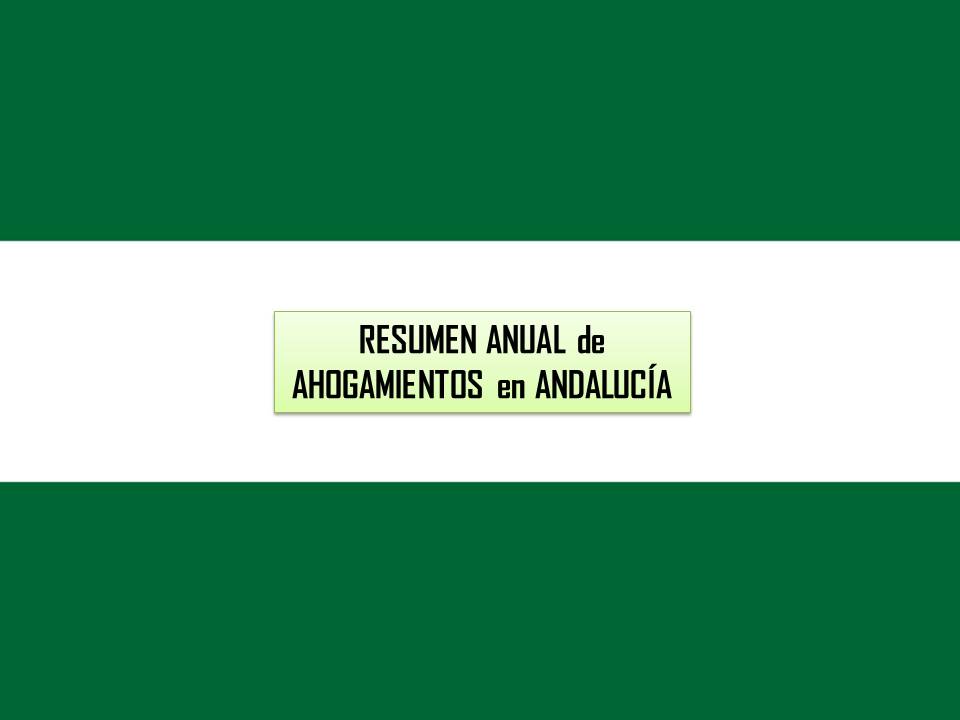 RESUMEN ANUAL de
AHOGAMIENTOS en ANDALUCÍA